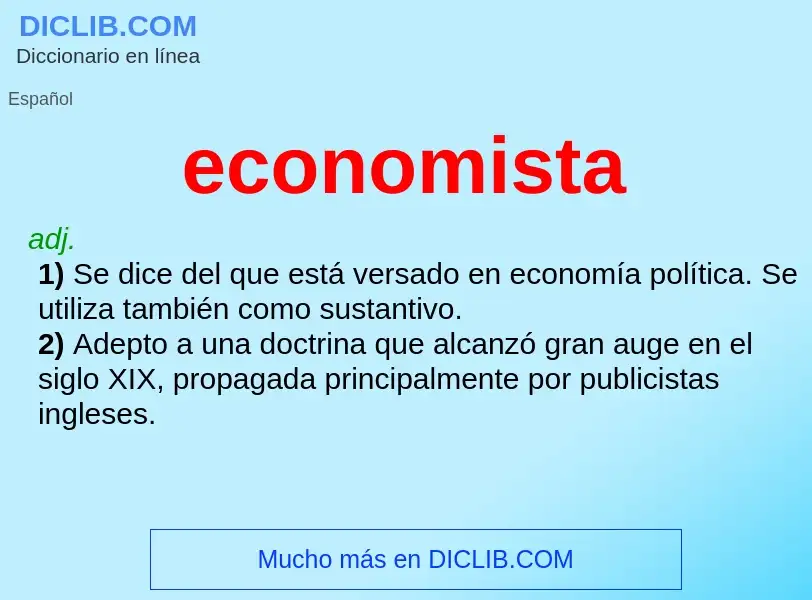 DICLIB.COM
Diccionario en línea

Español

economista

adj.
1) Se dice del que está versado en economía política. Se utiliza también como sustantivo.
2) Adepto a una doctrina que alcanzó gran auge en el siglo XIX, propagada principalmente por publicistas ingleses.

Mucho más en DICLIB.COM